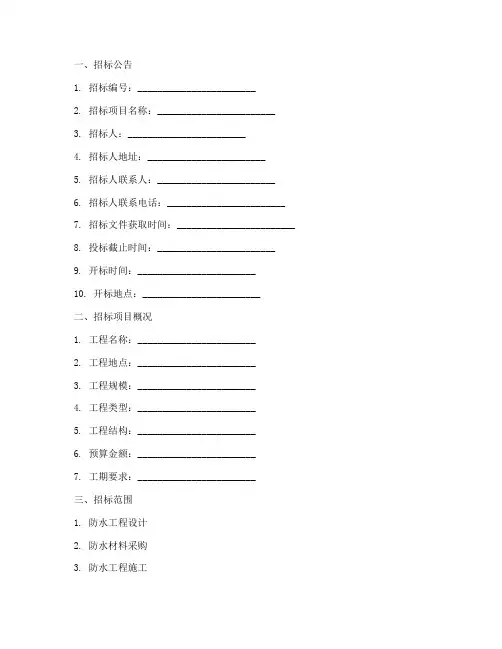 一、招标公告

1. 招标编号：________________________

2. 招标项目名称：________________________

3. 招标人：________________________

4. 招标人地址：________________________

5. 招标人联系人：________________________

6. 招标人联系电话：________________________

7. 招标文件获取时间：________________________

8. 投标截止时间：________________________

9. 开标时间：________________________

10. 开标地点：________________________

二、招标项目概况

1. 工程名称：________________________

2. 工程地点：________________________

3. 工程规模：________________________

4. 工程类型：________________________

5. 工程结构：________________________

6. 预算金额：________________________

7. 工期要求：________________________

三、招标范围

1. 防水工程设计

2. 防水材料采购

3. 防水工程施工